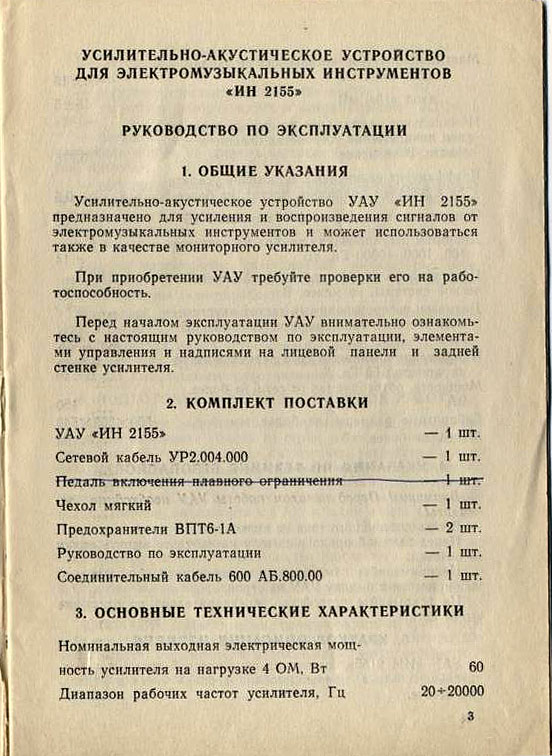 УСИЛИТЕЛЬНО-АКУСТИЧЕСКОЕ УСТРОЙСТВО ДЛЯ ЭЛЕКТРОМУЗЫКАЛЬНЫХ ИНСТРУМЕНТОВ «ИН 2155»

РУКОВОДСТВО ПО ЭКСПЛУАТАЦИИ

1. ОБЩИЕ УКАЗАНИЯ

Усилительно-акустическое устройство УАУ «ИН 2155» предназначено для усиления и воспроизведения сигналов от электромузыкальных инструментов и может использоваться также в качестве мониторного усилителя.

При приобретении УАУ требуйте проверки его на работоспособность.

Перед началом эксплуатации УАУ внимательно ознакомьтесь с настоящим руководством по эксплуатации, элементами управления и надписями на лицевой панели и задней стенке усилителя.

2. КОМПЛЕКТ ПОСТАВКИ

УАУ «ИН 2155» — 1 шт.
Сетевой кабель УР2.004.000 — 1 шт.
Педаль включения плавного ограничения — 1 шт.
Чехол мягкий — 1 шт.
Предохранители ВПТ6-1А — 2 шт.
Руководство по эксплуатации — 1 шт.
Соединительный кабель 600 АБ.800.00 — 1 шт.

3. ОСНОВНЫЕ ТЕХНИЧЕСКИЕ ХАРАКТЕРИСТИКИ

Номинальная выходная электрическая мощность усилителя на нагрузке 4 ОМ, Вт 60
Диапазон рабочих частот усилителя, Гц 20÷20000

3